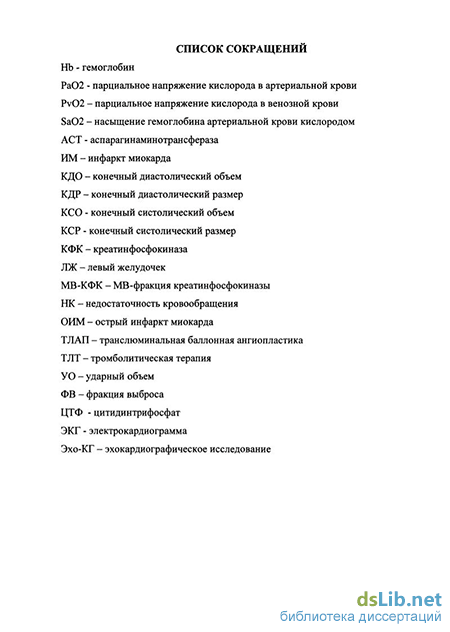 СПИСОК СОКРАЩЕНИЙ

Hb - гемоглобин

PaO2 - парциальное напряжение кислорода в артериальной крови

PvO2 – парциальное напряжение кислорода в венозной крови

SaO2 – насыщение гемоглобина артериальной крови кислородом

АСТ - аспарагинаминотрансфераза

ИМ – инфаркт миокарда

КДО – конечный диастолический объем

КДР – конечный диастолический размер

КСО - конечный систолический объем

КСР - конечный систолический размер

КФК – креатинфосфокиназа

ЛЖ – левый желудочек

МВ-КФК – МВ-фракция креатинфосфокиназы

НК – недостаточность кровообращения

ОИМ – острый инфаркт миокарда

ТЛАП – транслюминальная баллонная ангиопластика

ТЛТ – тромболитическая терапия

УО – ударный объем

ФВ – фракция выброса

ЦТФ - цитидинтрифосфат

ЭКГ - электрокардиограмма

Эхо-КГ – эхокардиографическое исследование

dsLib.net
библиотека диссертаций